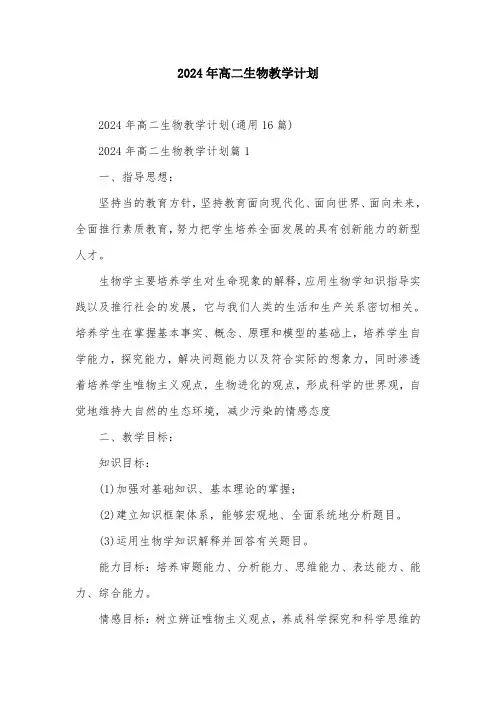 2024年高二生物教学计划

2024年高二生物教学计划(通用16篇)

2024年高二生物教学计划篇1

一、指导思想:

坚持当的教育方针，坚持教育面向现代化、面向世界、面向未来，全面推行素质教育，努力把学生培养全面发展的具有创新能力的新型人才。

生物学主要培养学生对生命现象的解释，应用生物学知识指导实践以及推行社会的发展，它与我们人类的生活和生产关系密切相关。培养学生在掌握基本事实、概念、原理和模型的基础上，培养学生自学能力，探究能力，解决问题能力以及符合实际的想象力，同时渗透着培养学生唯物主义观点，生物进化的观点，形成科学的世界观，自觉地维持大自然的生态环境，减少污染的情感态度

二、教学目标:

知识目标:

(1)加强对基础知识、基本理论的掌握;

(2)建立知识框架体系，能够宏观地、全面系统地分析题目。

(3)运用生物学知识解释并回答有关题目。

能力目标：培养审题能力、分析能力、思维能力、表达能力、能力、综合能力。

情感目标：树立辨证唯物主义观点，养成科学探究和科学思维的